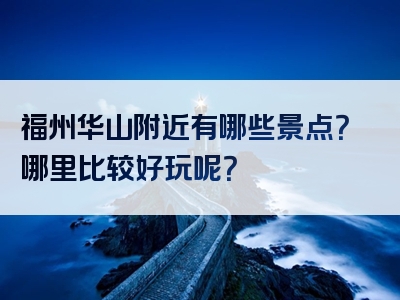 福州华山附近有哪些景点？
哪里比较好玩呢？